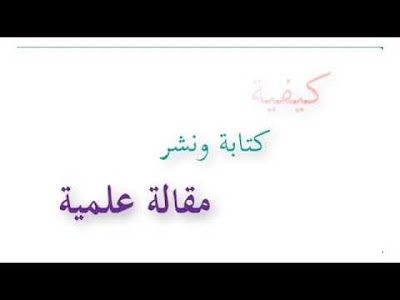 كيفية

كتابة ونشر

مقالة علمية